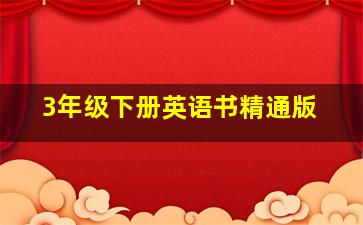 3年级下册英语书精通版